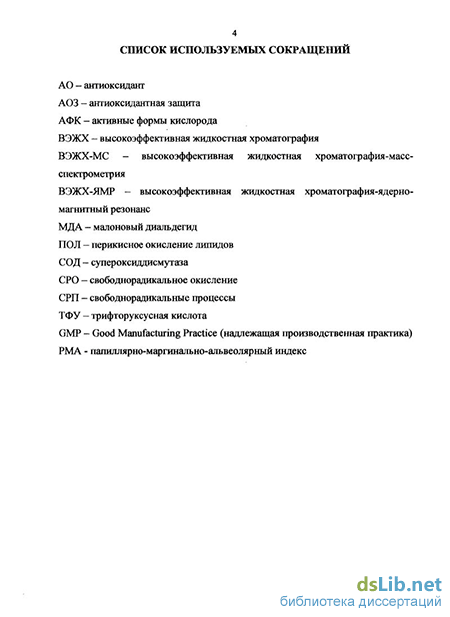 4

СПИСОК ИСПОЛЬЗУЕМЫХ СОКРАЩЕНИЙ

АО – антиоксидант

АОЗ – антиоксидантная защита

АФК – активные формы кислорода

ВЭЖХ – высокоэффективная жидкостная хроматография

ВЭЖХ-МС – высокоэффективная жидкостная хроматография-масс-спектрометрия

ВЭЖХ-ЯМР – высокоэффективная жидкостная хроматография-ядерно-магнитный резонанс

МДА – малоновый диальдегид

ПОЛ – перикисное окисление липидов

СОД – супероксиддисмутаза

СРО – свободнорадикальное окисление

СРП – свободнорадикальные процессы

ТФУ – трифторуксусная кислота

GMP – Good Manufacturing Practice (надлежащая производственная практика)

РМА - папиллярно-маргинально-альвеолярный индекс

dsLib.net
библиотека диссертаций